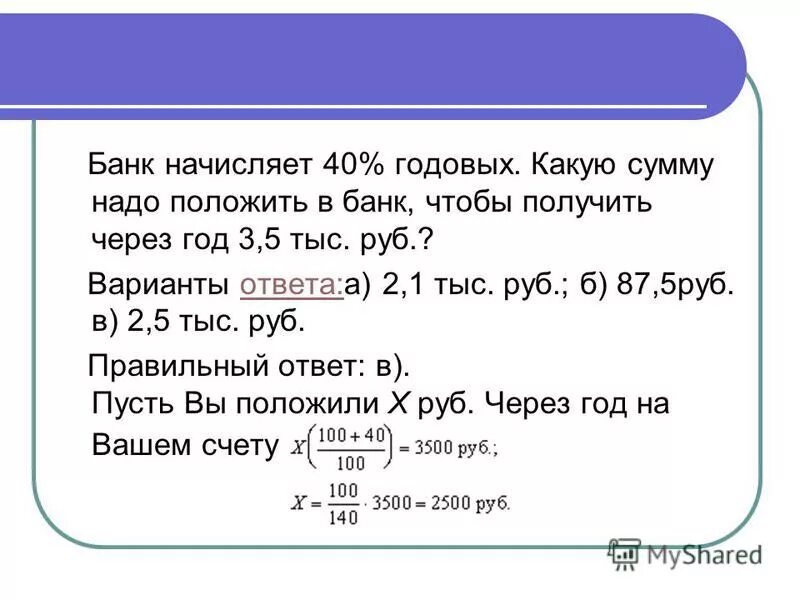 Банк начисляет 40% годовых. Какую сумму надо положить в банк, чтобы получить через год 3,5 тыс. руб.?

Варианты ответа:а) 2,1 тыс. руб.; б) 87,5руб. в) 2,5 тыс. руб.

Правильный ответ: в). Пусть Вы положили $X$ руб. Через год на Вашем счету $X\left(\frac{100+40}{100}\right) = 3500$ руб.;

$X = \frac{100}{140} \cdot 3500 = 2500$ руб.

MyShared